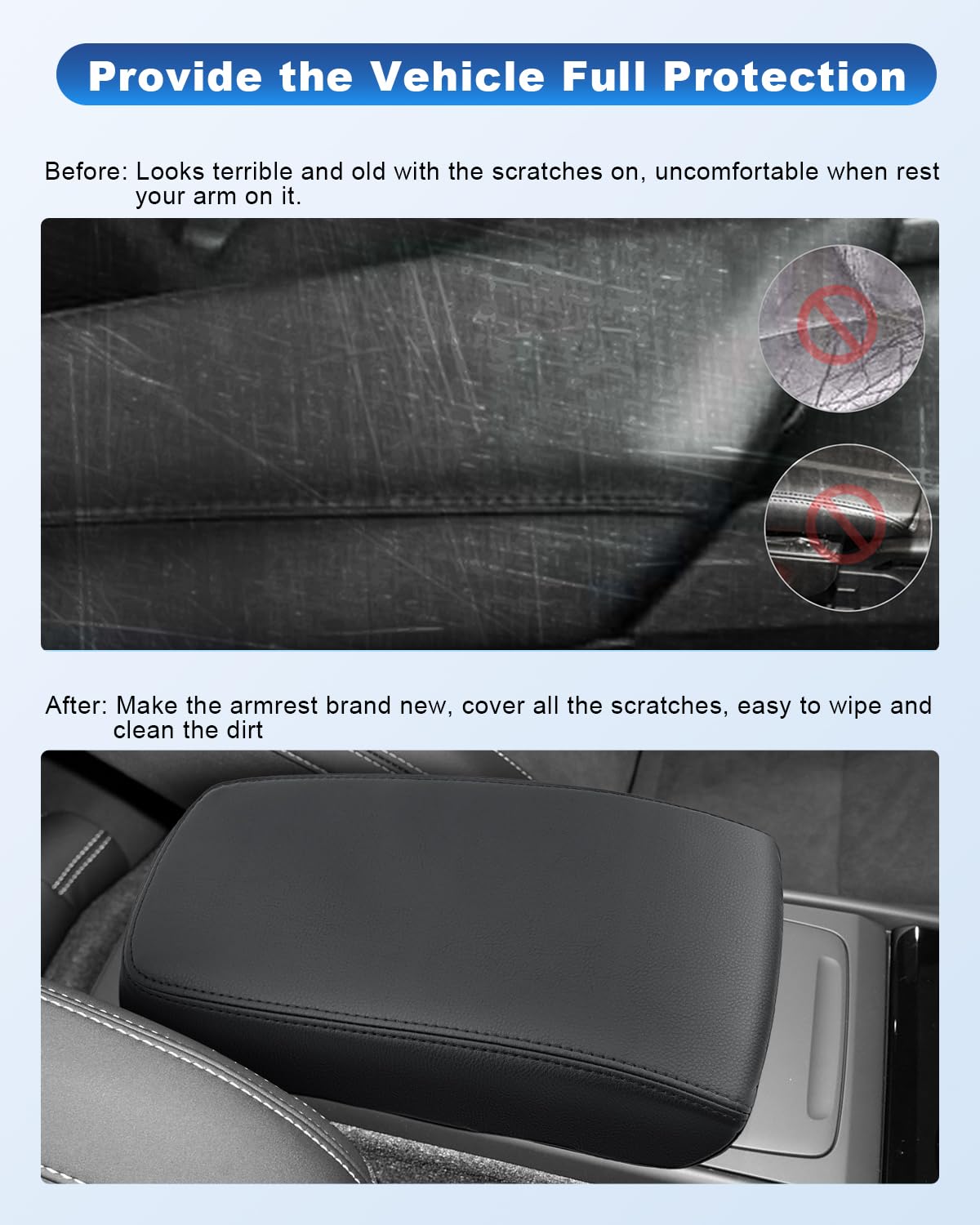 Provide the Vehicle Full Protection

Before: Looks terrible and old with the scratches on, uncomfortable when rest your arm on it.

After: Make the armrest brand new, cover all the scratches, easy to wipe and clean the dirt